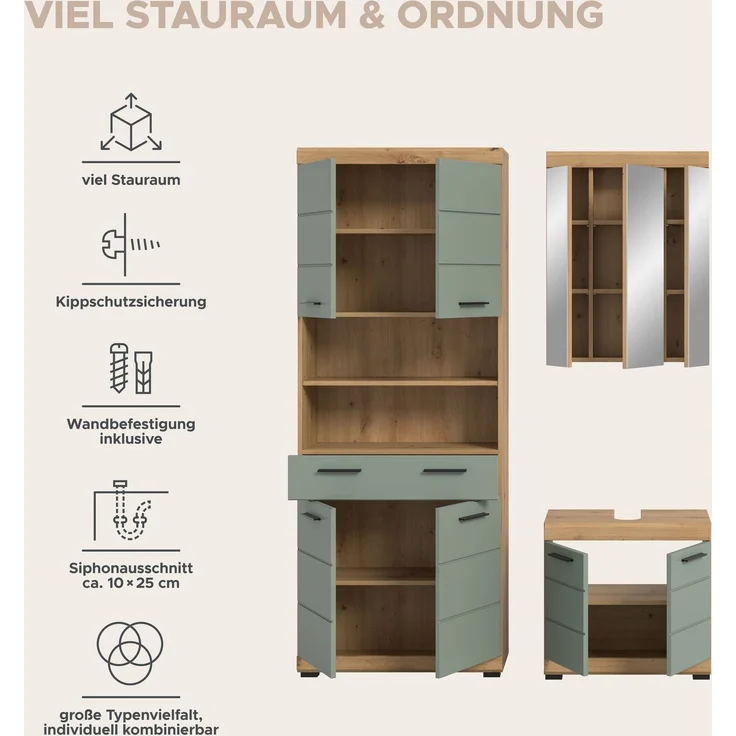 VIEL STAURAUM & ORDNUNG

viel Stauraum

Kippschutzsicherung

Wandbefestigung inklusive

Siphonausschnitt ca. 10 × 25 cm

große Typenvielfalt, individuell kombinierbar